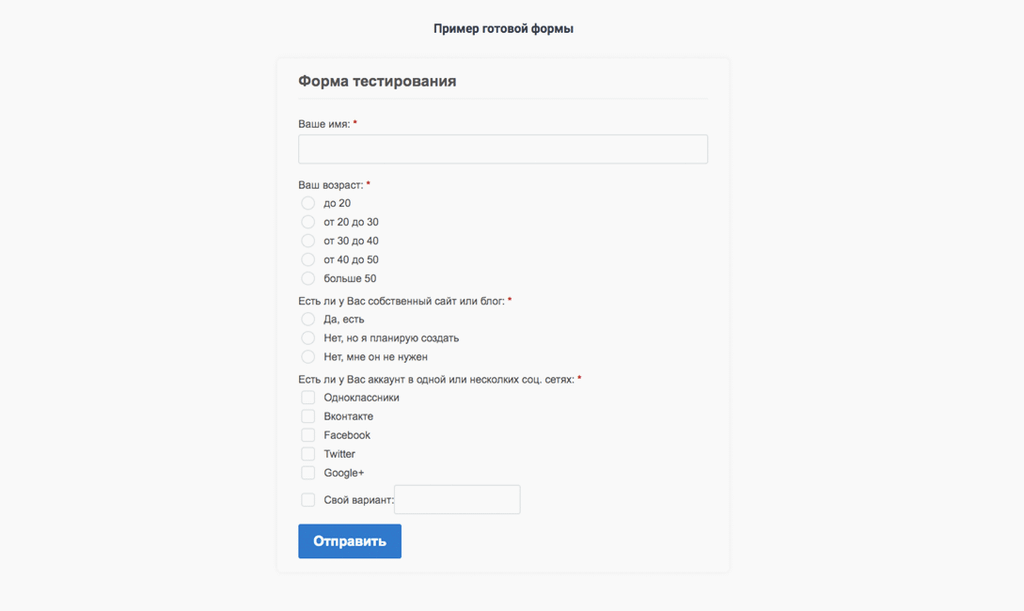 Пример готовой формы

Форма тестирования

Ваше имя: *

Ваш возраст: *
до 20
от 20 до 30
от 30 до 40
от 40 до 50
больше 50

Есть ли у Вас собственный сайт или блог: *
Да, есть
Нет, но я планирую создать
Нет, мне он не нужен

Есть ли у Вас аккаунт в одной или нескольких соц. сетях: *
Одноклассники
Вконтакте
Facebook
Twitter
Google+
Свой вариант:

Отправить